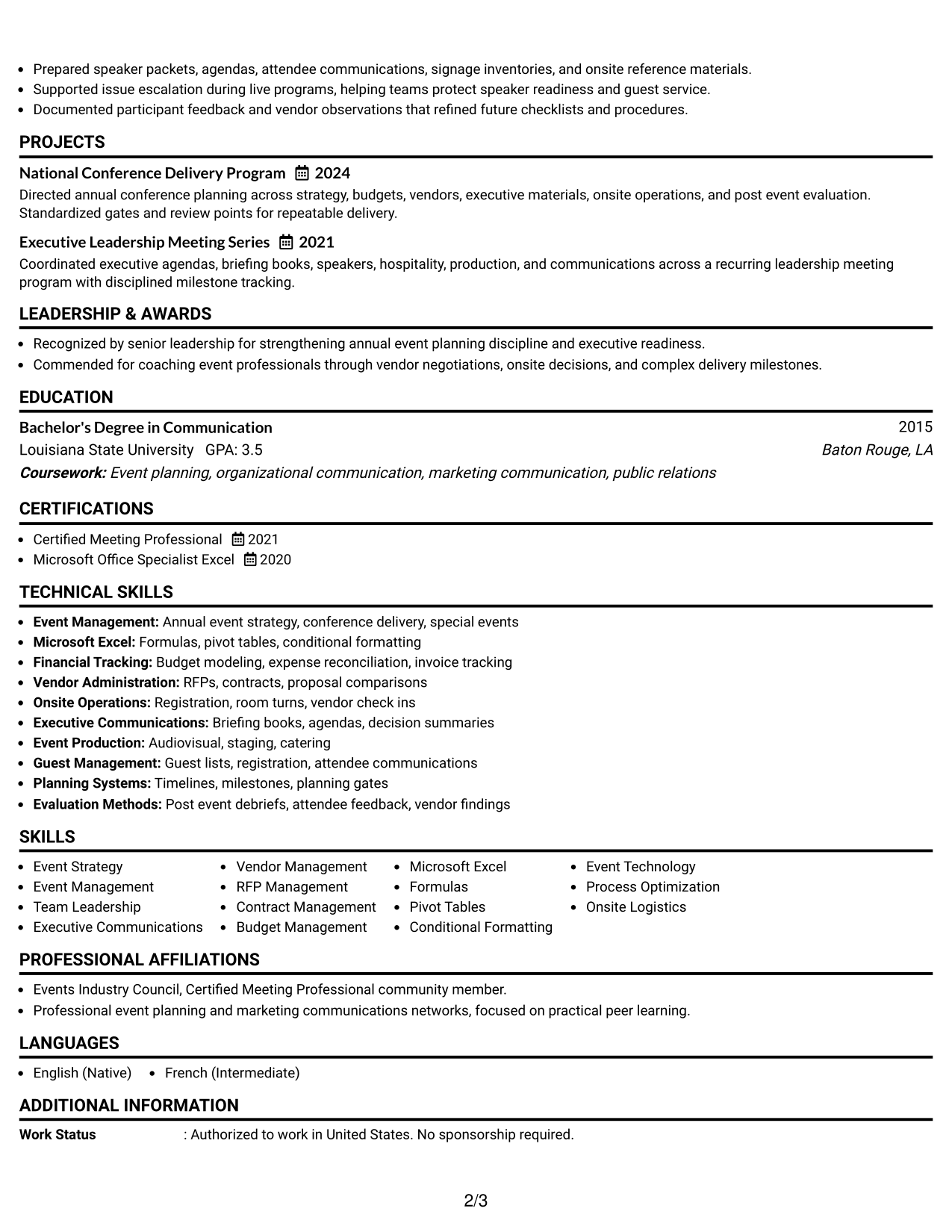 • Prepared speaker packets, agendas, attendee communications, signage inventories, and onsite reference materials.
• Supported issue escalation during live programs, helping teams protect speaker readiness and guest service.
• Documented participant feedback and vendor observations that refined future checklists and procedures.

PROJECTS

National Conference Delivery Program 2024
Directed annual conference planning across strategy, budgets, vendors, executive materials, onsite operations, and post event evaluation. Standardized gates and review points for repeatable delivery.

Executive Leadership Meeting Series 2021
Coordinated executive agendas, briefing books, speakers, hospitality, production, and communications across a recurring leadership meeting program with disciplined milestone tracking.

LEADERSHIP & AWARDS

• Recognized by senior leadership for strengthening annual event planning discipline and executive readiness.
• Commended for coaching event professionals through vendor negotiations, onsite decisions, and complex delivery milestones.

EDUCATION

Bachelor's Degree in Communication 2015
Louisiana State University GPA: 3.5 Baton Rouge, LA
Coursework: Event planning, organizational communication, marketing communication, public relations

CERTIFICATIONS

• Certified Meeting Professional 2021
• Microsoft Office Specialist Excel 2020

TECHNICAL SKILLS

• Event Management: Annual event strategy, conference delivery, special events
• Microsoft Excel: Formulas, pivot tables, conditional formatting
• Financial Tracking: Budget modeling, expense reconciliation, invoice tracking
• Vendor Administration: RFPs, contracts, proposal comparisons
• Onsite Operations: Registration, room turns, vendor check ins
• Executive Communications: Briefing books, agendas, decision summaries
• Event Production: Audiovisual, staging, catering
• Guest Management: Guest lists, registration, attendee communications
• Planning Systems: Timelines, milestones, planning gates
• Evaluation Methods: Post event debriefs, attendee feedback, vendor findings

SKILLS

• Event Strategy
• Event Management
• Team Leadership
• Executive Communications
• Vendor Management
• RFP Management
• Contract Management
• Budget Management
• Microsoft Excel
• Formulas
• Pivot Tables
• Conditional Formatting
• Event Technology
• Process Optimization
• Onsite Logistics

PROFESSIONAL AFFILIATIONS

• Events Industry Council, Certified Meeting Professional community member.
• Professional event planning and marketing communications networks, focused on practical peer learning.

LANGUAGES

• English (Native) • French (Intermediate)

ADDITIONAL INFORMATION

Work Status : Authorized to work in United States. No sponsorship required.

2/3